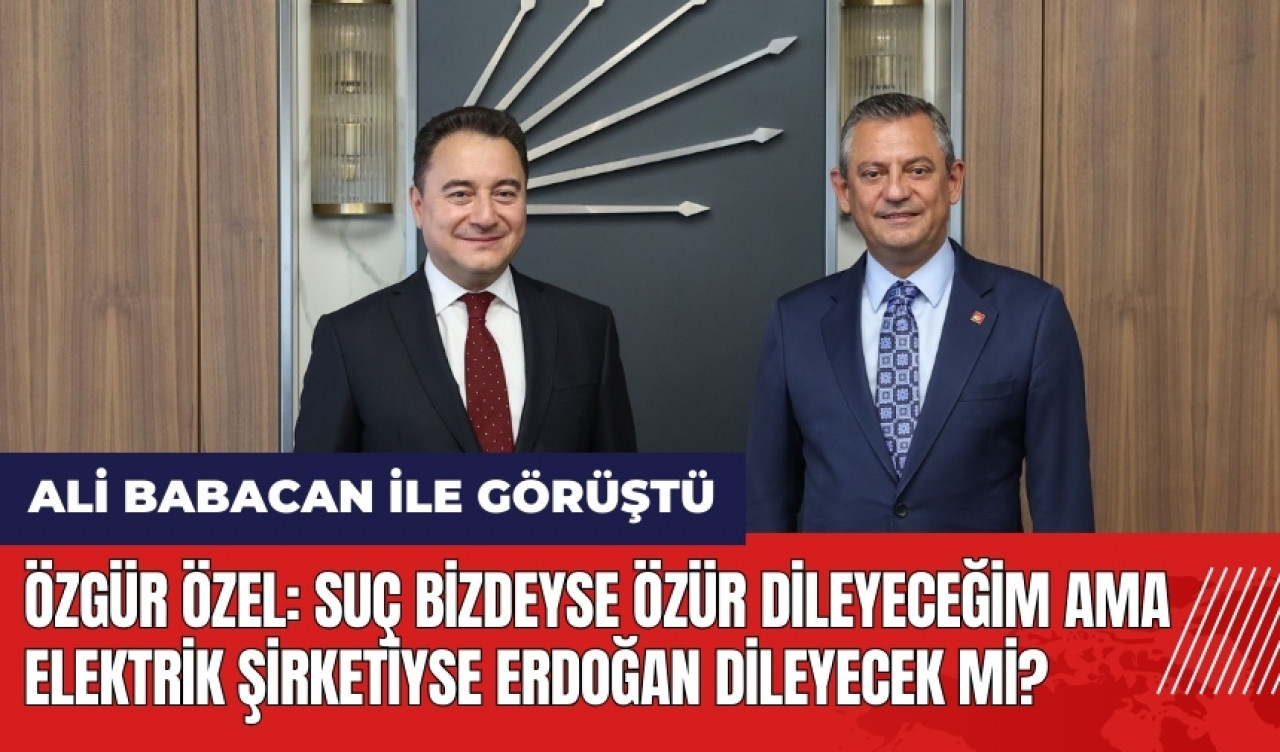 ALİ BABACAN İLE GÖRÜŞTÜ

ÖZGÜR ÖZEL: SUÇ BİZDEYSE ÖZÜR DİLEYECEĞİM AMA ELEKTRİK ŞİRKETİYSE ERDOĞAN DİLEYECEK Mİ?